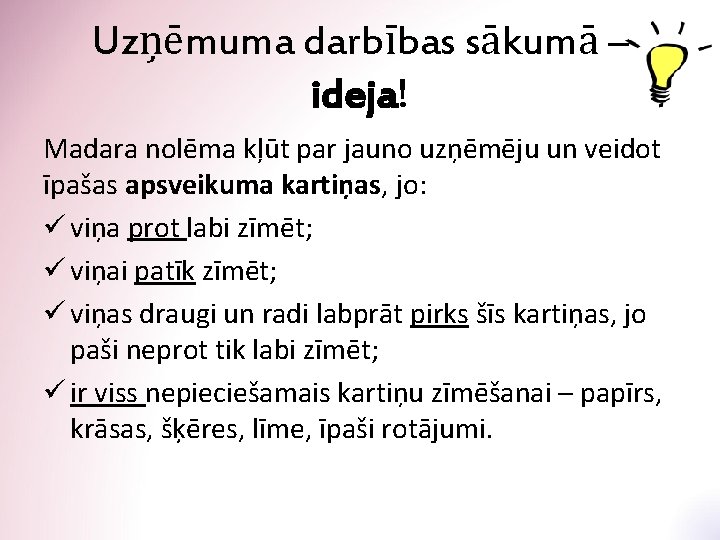 Uzņēmuma darbības sākumā – ideja!

Madara nolēma kļūt par jauno uzņēmēju un veidot īpašas apsveikuma kartiņas, jo:

✓ viņa prot labi zīmēt;

✓ viņai patīk zīmēt;

✓ viņas draugi un radi labprāt pirks šīs kartiņas, jo paši neprot tik labi zīmēt;

✓ ir viss nepieciešamais kartiņu zīmēšanai – papīrs, krāsas, šķēres, līme, īpaši rotājumi.